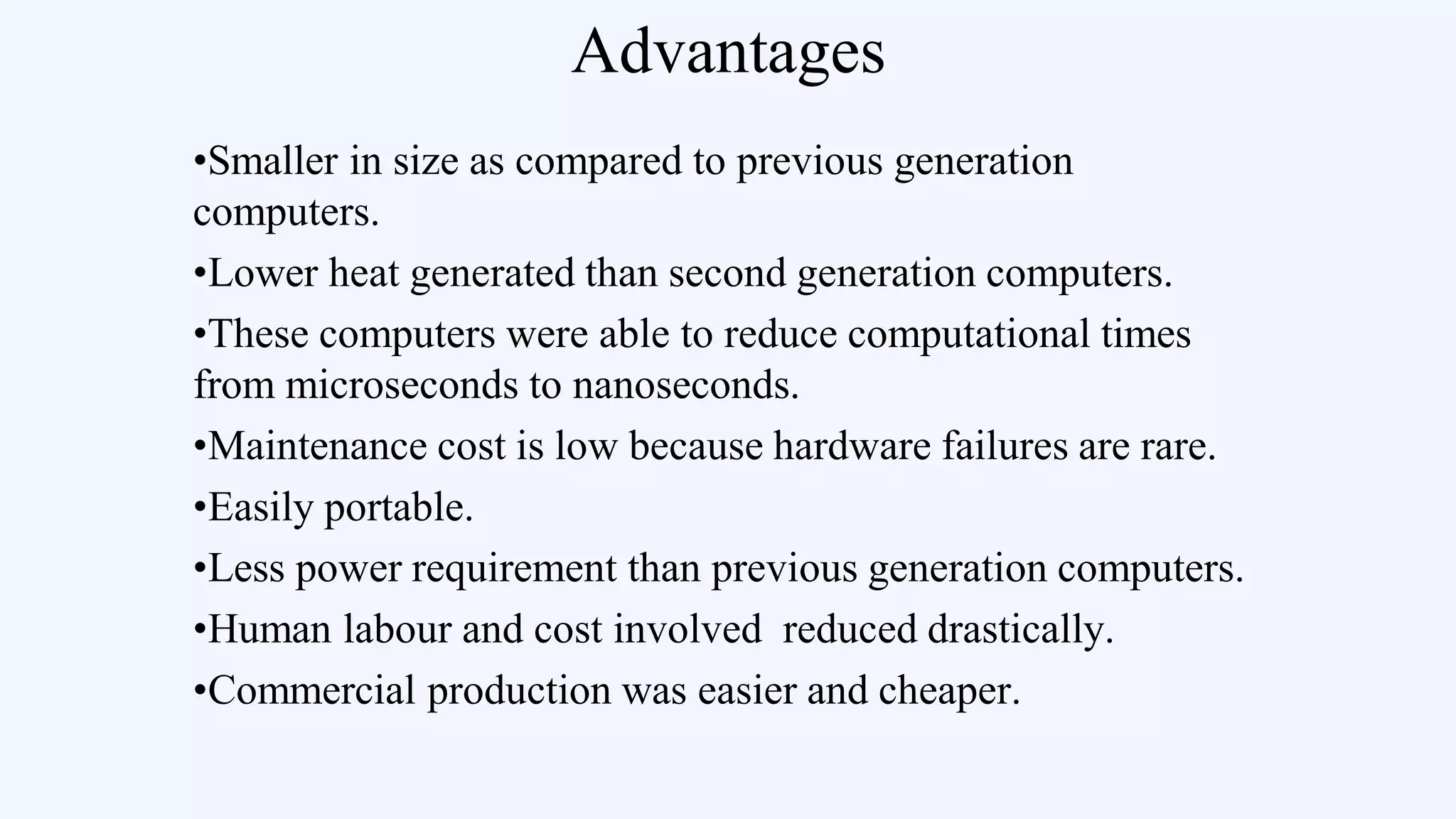 Advantages

• Smaller in size as compared to previous generation computers.
• Lower heat generated than second generation computers.
• These computers were able to reduce computational times from microseconds to nanoseconds.
• Maintenance cost is low because hardware failures are rare.
• Easily portable.
• Less power requirement than previous generation computers.
• Human labour and cost involved  reduced drastically.
• Commercial production was easier and cheaper.